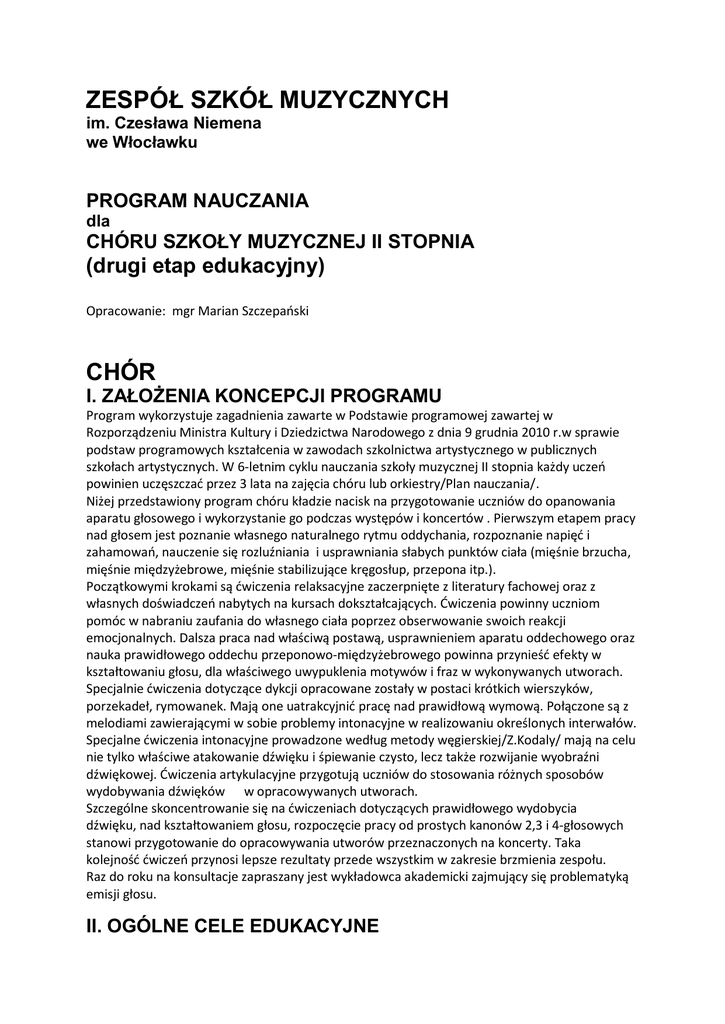 ZESPÓŁ SZKÓŁ MUZYCZNYCH
im. Czesława Niemena
we Włocławku

PROGRAM NAUCZANIA
dla
CHÓRU SZKOŁY MUZYCZNEJ II STOPNIA
(drugi etap edukacyjny)

Opracowanie: mgr Marian Szczepański

CHÓR
I. ZAŁOŻENIA KONCEPCJI PROGRAMU
Program wykorzystuje zagadnienia zawarte w Podstawie programowej zawartej w Rozporządzeniu Ministra Kultury i Dziedzictwa Narodowego z dnia 9 grudnia 2010 r.w sprawie podstaw programowych kształcenia w zawodach szkolnictwa artystycznego w publicznych szkołach artystycznych. W 6-letnim cyklu nauczania szkoły muzycznej II stopnia każdy uczeń powinien uczęszczać przez 3 lata na zajęcia chóru lub orkiestry/Plan nauczania/.
Niżej przedstawiony program chóru kładzie nacisk na przygotowanie uczniów do opanowania aparatu głosowego i wykorzystanie go podczas występów i koncertów . Pierwszym etapem pracy nad głosem jest poznanie własnego naturalnego rytmu oddychania, rozpoznanie napięć i zahamowań, nauczenie się rozluźniania i usprawniania słabych punktów ciała (mięśnie brzucha, mięśnie międzyżebrowe, mięśnie stabilizujące kręgosłup, przepona itp.).
Początkowymi krokami są ćwiczenia relaksacyjne zaczerpnięte z literatury fachowej oraz z własnych doświadczeń nabytych na kursach dokształcających. Ćwiczenia powinny uczniom pomóc w nabraniu zaufania do własnego ciała poprzez obserwowanie swoich reakcji emocjonalnych. Dalsza praca nad właściwą postawą, usprawnieniem aparatu oddechowego oraz nauka prawidłowego oddechu przeponowo-międzyżebrowego powinna przynieść efekty w kształtowaniu głosu, dla właściwego uwypuklenia motywów i fraz w wykonywanych utworach.
Specjalnie ćwiczenia dotyczące dykcji opracowane zostały w postaci krótkich wierszyków, porzekadeł, rymowanek. Mają one uatrakcyjnić pracę nad prawidłową wymową. Połączone są z melodiami zawierającymi w sobie problemy intonacyjne w realizowaniu określonych interwałów. Specjalne ćwiczenia intonacyjne prowadzone według metody węgierskiej/Z.Kodaly/ mają na celu nie tylko właściwe atakowanie dźwięku i śpiewanie czysto, lecz także rozwijanie wyobraźni dźwiękowej. Ćwiczenia artykulacyjne przygotują uczniów do stosowania różnych sposobów wydobywania dźwięków w opracowywanych utworach.
Szczególne skoncentrowanie się na ćwiczeniach dotyczących prawidłowego wydobycia dźwięku, nad kształtowaniem głosu, rozpoczęcie pracy od prostych kanonów 2,3 i 4-głosowych stanowi przygotowanie do opracowywania utworów przeznaczonych na koncerty. Taka kolejność ćwiczeń przynosi lepsze rezultaty przede wszystkim w zakresie brzmienia zespołu.
Raz do roku na konsultacje zapraszany jest wykładowca akademicki zajmujący się problematyką emisji głosu.

II. OGÓLNE CELE EDUKACYJNE